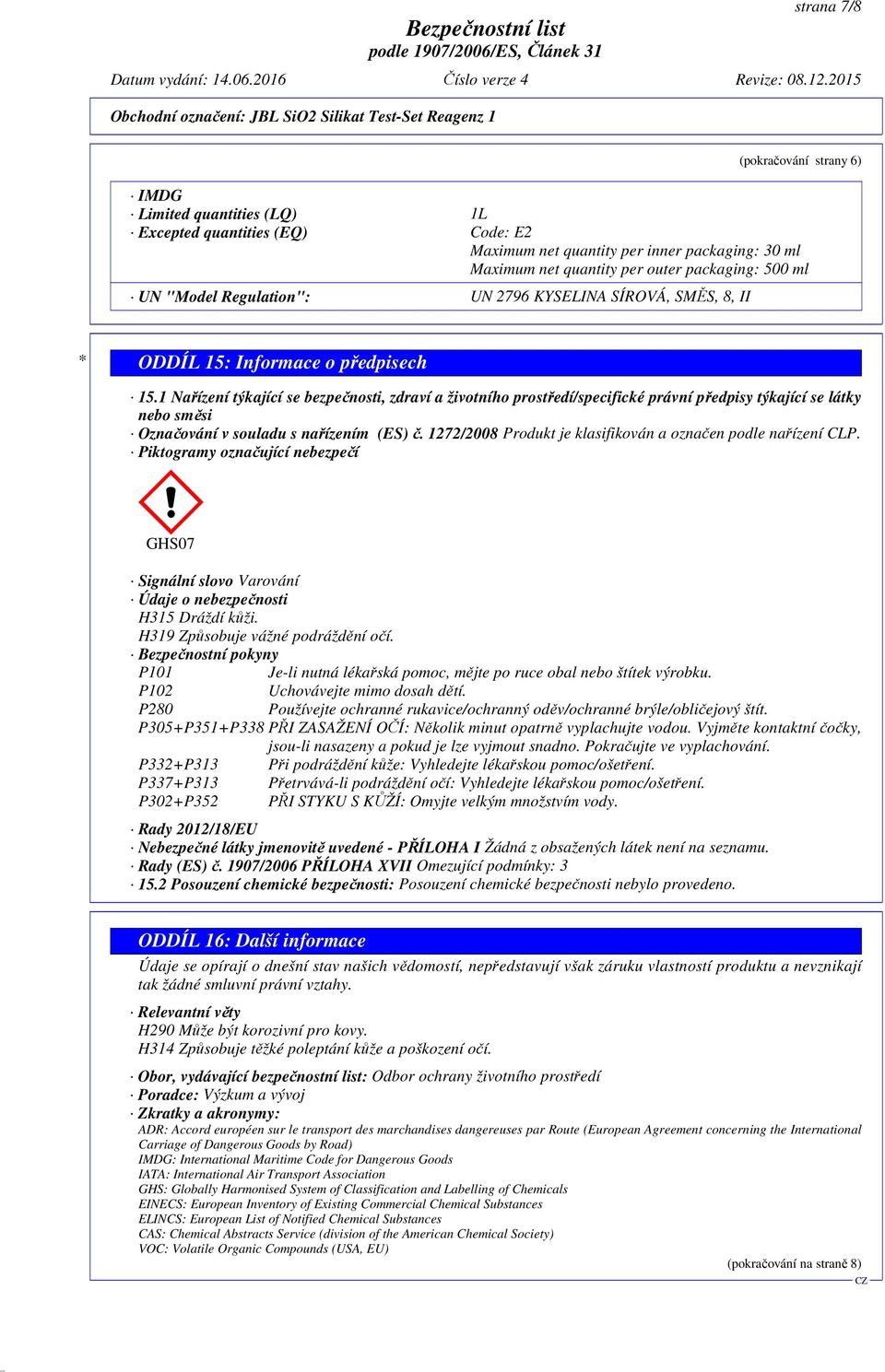 strana 7/8

Bezpečnostní list
podle 1907/2006/ES, Článek 31

Datum vydání: 14.06.2016 Číslo verze 4 Revize: 08.12.2015

Obchodní označení: JBL SiO2 Silikat Test-Set Reagenz 1

(pokračování strany 6)

· IMDG
· Limited quantities (LQ) 1L
· Excepted quantities (EQ) Code: E2
Maximum net quantity per inner packaging: 30 ml
Maximum net quantity per outer packaging: 500 ml

· UN "Model Regulation": UN 2796 KYSELINA SÍROVÁ, SMĚS, 8, II

* ODDÍL 15: Informace o předpisech

· 15.1 Nařízení týkající se bezpečnosti, zdraví a životního prostředí/specifické právní předpisy týkající se látky nebo směsi
· Označování v souladu s nařízením (ES) č. 1272/2008 Produkt je klasifikován a označen podle nařízení CLP.
· Piktogramy označující nebezpečí

GHS07

· Signální slovo Varování
· Údaje o nebezpečnosti
H315 Dráždí kůži.
H319 Způsobuje vážné podráždění očí.
· Bezpečnostní pokyny
P101 Je-li nutná lékařská pomoc, mějte po ruce obal nebo štítek výrobku.
P102 Uchovávejte mimo dosah dětí.
P280 Používejte ochranné rukavice/ochranný oděv/ochranné brýle/obličejový štít.
P305+P351+P338 PŘI ZASAŽENÍ OČÍ: Několik minut opatrně vyplachujte vodou. Vyjměte kontaktní čočky, jsou-li nasazeny a pokud je lze vyjmout snadno. Pokračujte ve vyplachování.
P332+P313 Při podráždění kůže: Vyhledejte lékařskou pomoc/ošetření.
P337+P313 Přetrvává-li podráždění očí: Vyhledejte lékařskou pomoc/ošetření.
P302+P352 PŘI STYKU S KŮŽÍ: Omyjte velkým množstvím vody.

· Rady 2012/18/EU
· Nebezpečné látky jmenovitě uvedené - PŘÍLOHA I Žádná z obsažených látek není na seznamu.
· Rady (ES) č. 1907/2006 PŘÍLOHA XVII Omezující podmínky: 3
· 15.2 Posouzení chemické bezpečnosti: Posouzení chemické bezpečnosti nebylo provedeno.

ODDÍL 16: Další informace

Údaje se opírají o dnešní stav našich vědomostí, nepředstavují však záruku vlastností produktu a nevznikají tak žádné smluvní právní vztahy.

· Relevantní věty
H290 Může být korozivní pro kovy.
H314 Způsobuje těžké poleptání kůže a poškození očí.

· Obor, vydávající bezpečnostní list: Odbor ochrany životního prostředí
· Poradce: Výzkum a vývoj
· Zkratky a akronymy:
ADR: Accord européen sur le transport des marchandises dangereuses par Route (European Agreement concerning the International Carriage of Dangerous Goods by Road)
IMDG: International Maritime Code for Dangerous Goods
IATA: International Air Transport Association
GHS: Globally Harmonised System of Classification and Labelling of Chemicals
EINECS: European Inventory of Existing Commercial Chemical Substances
ELINCS: European List of Notified Chemical Substances
CAS: Chemical Abstracts Service (division of the American Chemical Society)
VOC: Volatile Organic Compounds (USA, EU)

(pokračování na straně 8)
CZ